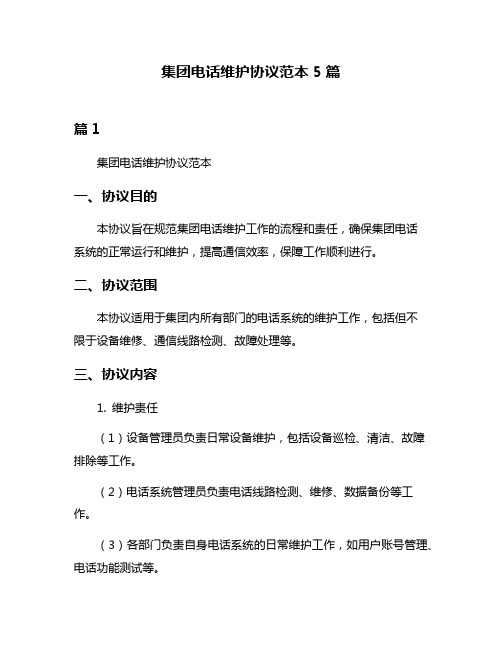 集团电话维护协议范本 5 篇

篇 1

集团电话维护协议范本

一、协议目的

本协议旨在规范集团电话维护工作的流程和责任，确保集团电话系统的正常运行和维护，提高通信效率，保障工作顺利进行。

二、协议范围

本协议适用于集团内所有部门的电话系统的维护工作，包括但不限于设备维修、通信线路检测、故障处理等。

三、协议内容

1. 维护责任

（1）设备管理员负责日常设备维护，包括设备巡检、清洁、故障排除等工作。

（2）电话系统管理员负责电话线路检测、维修、数据备份等工作。

（3）各部门负责自身电话系统的日常维护工作，如用户账号管理、电话功能测试等。